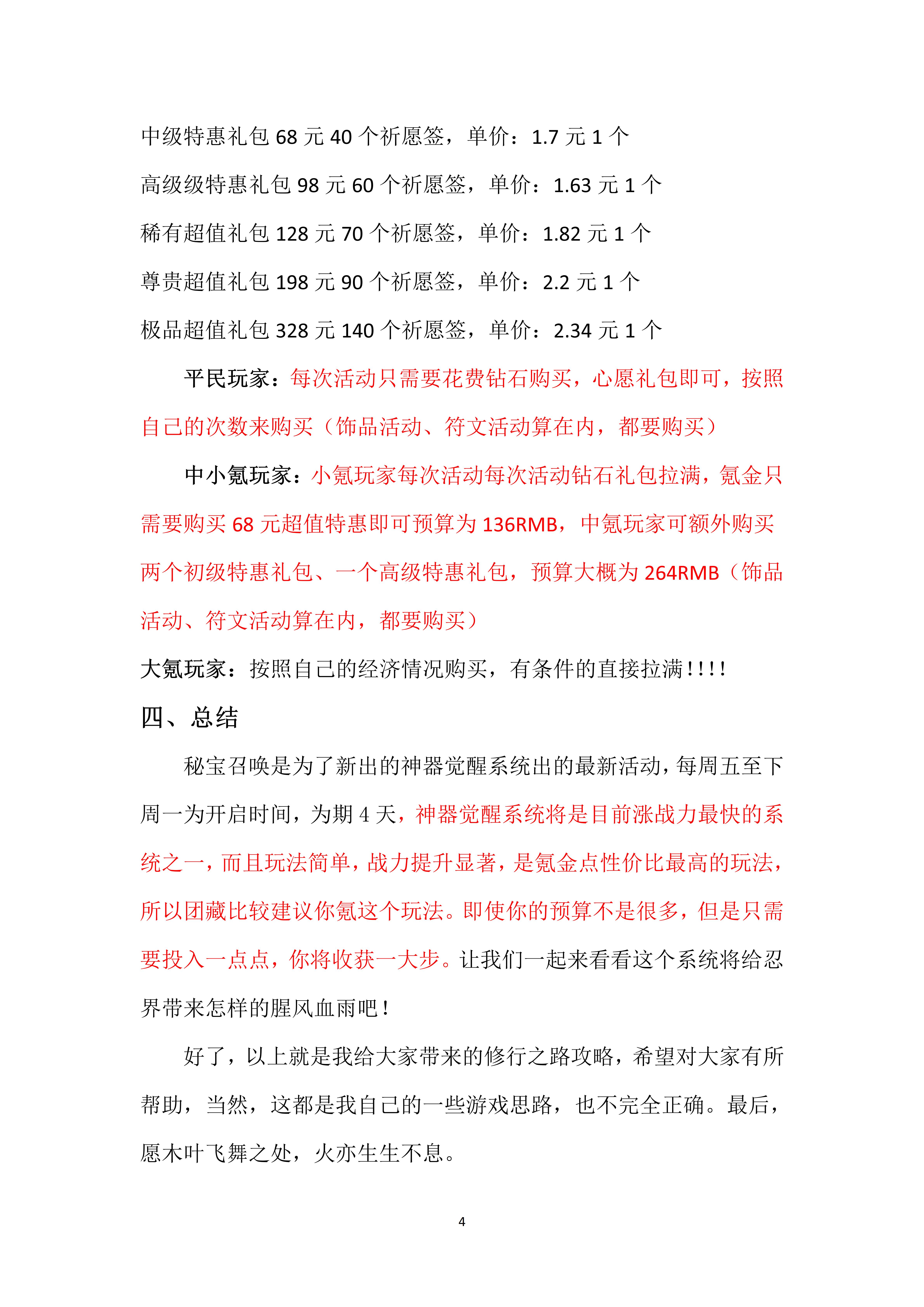 中级特惠礼包 68 元 40 个祈愿签，单价：1.7 元 1 个

高级级特惠礼包 98 元 60 个祈愿签，单价：1.63 元 1 个

稀有超值礼包 128 元 70 个祈愿签，单价：1.82 元 1 个

尊贵超值礼包 198 元 90 个祈愿签，单价：2.2 元 1 个

极品超值礼包 328 元 140 个祈愿签，单价：2.34 元 1 个

平民玩家：每次活动只需要花费钻石购买，心愿礼包即可，按照自己的次数来购买（饰品活动、符文活动算在内，都要购买）

中小氪玩家：小氪玩家每次活动每次活动钻石礼包拉满，氪金只需要购买 68 元超值特惠即可预算为 136RMB，中氪玩家可额外购买两个初级特惠礼包、一个高级特惠礼包，预算大概为 264RMB（饰品活动、符文活动算在内，都要购买）

大氪玩家：按照自己的经济情况购买，有条件的直接拉满!!!!

四、总结

秘宝召唤是为了新出的神器觉醒系统出的最新活动，每周五至下周一为开启时间，为期 4 天，神器觉醒系统将是目前涨战力最快的系统之一，而且玩法简单，战力提升显著，是氪金点性价比最高的玩法，所以团藏比较建议你氪这个玩法。即使你的预算不是很多，但是只需要投入一点点，你将收获一大步。让我们一起来看看这个系统将给忍界带来怎样的腥风血雨吧!

好了，以上就是我给大家带来的修行之路攻略，希望对大家有所帮助，当然，这都是我自己的一些游戏思路，也不完全正确。最后，愿木叶飞舞之处，火亦生生不息。

4